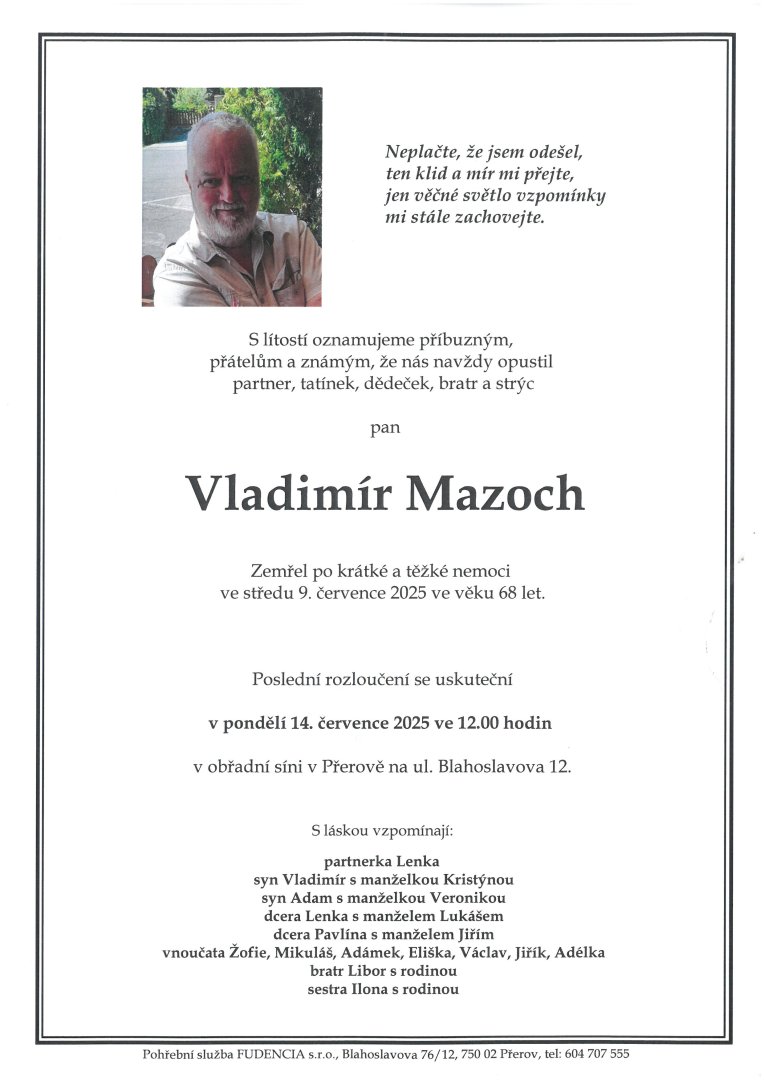 Neplačte, že jsem odešel,
ten klid a mír mi přejte,
jen věčné světlo vzpomínky
mi stále zachovejte.

S lítostí oznamujeme příbuzným,
přátelům a známým, že nás navždy opustil
partner, tatínek, dědeček, bratr a strýc

pan

Vladimír Mazoch

Zemřel po krátké a těžké nemoci
ve středu 9. července 2025 ve věku 68 let.

Poslední rozloučení se uskuteční

v pondělí 14. července 2025 ve 12.00 hodin

v obřadní síni v Přerově na ul. Blahoslavova 12.

S láskou vzpomínají:

partnerka Lenka
syn Vladimír s manželkou Kristýnou
syn Adam s manželkou Veronikou
dcera Lenka s manželem Lukášem
dcera Pavlína s manželem Jiřím
vnoučata Žofie, Mikuláš, Adámek, Eliška, Václav, Jiřík, Adélka
bratr Libor s rodinou
sestra Ilona s rodinou

Pohřební služba FUDENCIA s.r.o., Blahoslavova 76/12, 750 02 Přerov, tel: 604 707 555